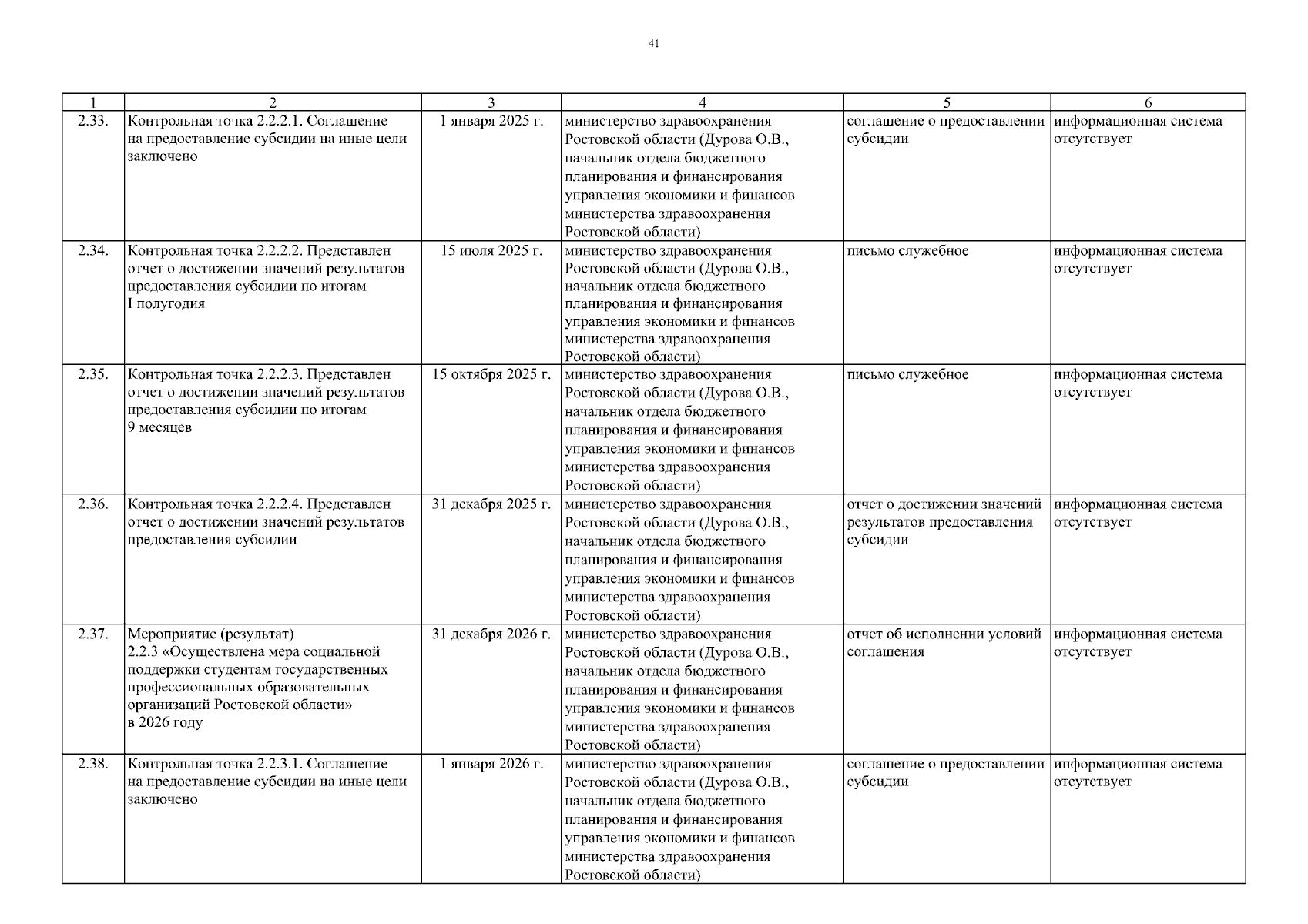 41

| 1 | 2 | 3 | 4 | 5 | 6 |
|---|---|---|---|---|---|
| 2.33. | Контрольная точка 2.2.2.1. Соглашение на предоставление субсидии на иные цели заключено | 1 января 2025 г. | министерство здравоохранения Ростовской области (Дурова О.В., начальник отдела бюджетного планирования и финансирования управления экономики и финансов министерства здравоохранения Ростовской области) | соглашение о предоставлении субсидии | информационная система отсутствует |
| 2.34. | Контрольная точка 2.2.2.2. Представлен отчет о достижении значений результатов предоставления субсидии по итогам I полугодия | 15 июля 2025 г. | министерство здравоохранения Ростовской области (Дурова О.В., начальник отдела бюджетного планирования и финансирования управления экономики и финансов министерства здравоохранения Ростовской области) | письмо служебное | информационная система отсутствует |
| 2.35. | Контрольная точка 2.2.2.3. Представлен отчет о достижении значений результатов предоставления субсидии по итогам 9 месяцев | 15 октября 2025 г. | министерство здравоохранения Ростовской области (Дурова О.В., начальник отдела бюджетного планирования и финансирования управления экономики и финансов министерства здравоохранения Ростовской области) | письмо служебное | информационная система отсутствует |
| 2.36. | Контрольная точка 2.2.2.4. Представлен отчет о достижении значений результатов предоставления субсидии | 31 декабря 2025 г. | министерство здравоохранения Ростовской области (Дурова О.В., начальник отдела бюджетного планирования и финансирования управления экономики и финансов министерства здравоохранения Ростовской области) | отчет о достижении значений результатов предоставления субсидии | информационная система отсутствует |
| 2.37. | Мероприятие (результат) 2.2.3 «Осуществлена мера социальной поддержки студентам государственных профессиональных образовательных организаций Ростовской области» в 2026 году | 31 декабря 2026 г. | министерство здравоохранения Ростовской области (Дурова О.В., начальник отдела бюджетного планирования и финансирования управления экономики и финансов министерства здравоохранения Ростовской области) | отчет об исполнении условий соглашения | информационная система отсутствует |
| 2.38. | Контрольная точка 2.2.3.1. Соглашение на предоставление субсидии на иные цели заключено | 1 января 2026 г. | министерство здравоохранения Ростовской области (Дурова О.В., начальник отдела бюджетного планирования и финансирования управления экономики и финансов министерства здравоохранения Ростовской области) | соглашение о предоставлении субсидии | информационная система отсутствует |